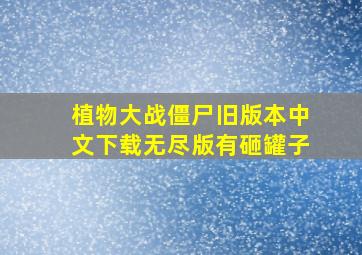 植物大战僵尸旧版本中文下载无尽版有砸罐子